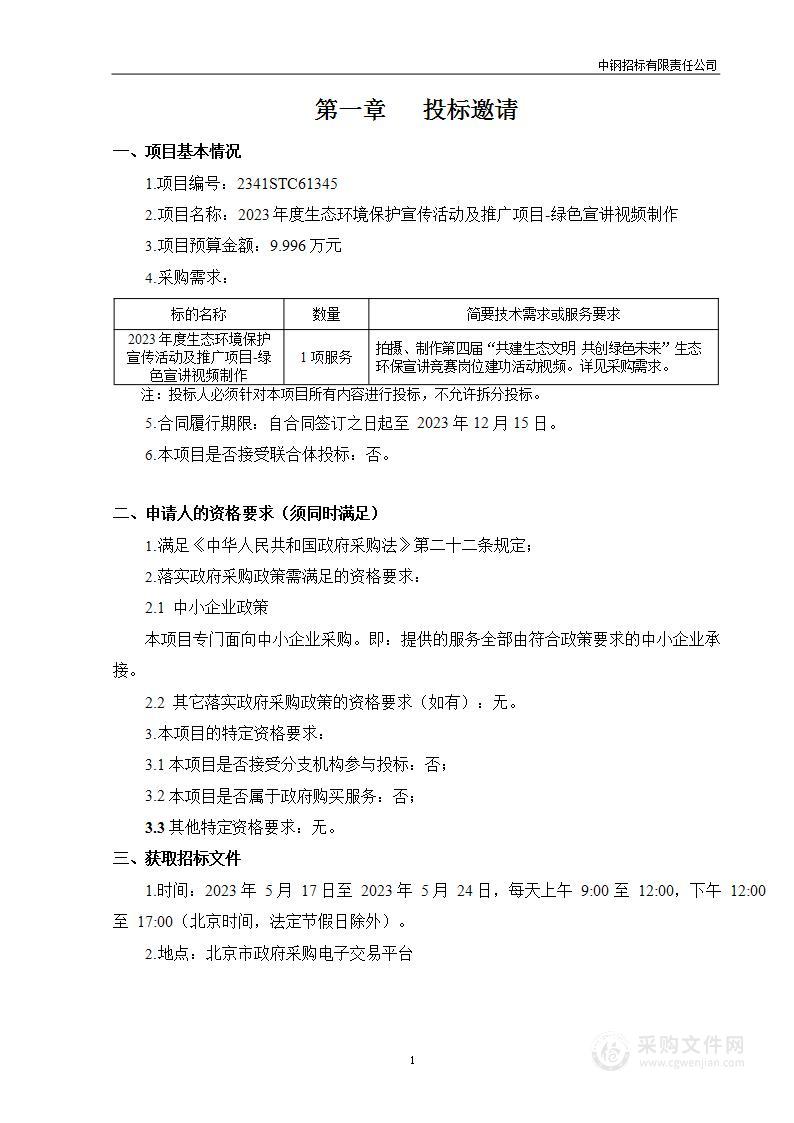 中钢招标有限责任公司

第一章　投标邀请

一、项目基本情况

1.项目编号：2341STC61345

2.项目名称：2023 年度生态环境保护宣传活动及推广项目-绿色宣讲视频制作

3.项目预算金额：9.996 万元

4.采购需求：

| 标的名称 | 数量 | 简要技术需求或服务要求 |
|---|---|---|
| 2023 年度生态环境保护宣传活动及推广项目-绿色宣讲视频制作 | 1 项服务 | 拍摄、制作第四届“共建生态文明 共创绿色未来”生态环保宣讲竞赛岗位建功活动视频。详见采购需求。 |

注：投标人必须针对本项目所有内容进行投标，不允许拆分投标。

5.合同履行期限：自合同签订之日起至 2023 年 12 月 15 日。

6.本项目是否接受联合体投标：否。

二、申请人的资格要求（须同时满足）

1.满足《中华人民共和国政府采购法》第二十二条规定；

2.落实政府采购政策需满足的资格要求：

2.1 中小企业政策

本项目专门面向中小企业采购。即：提供的服务全部由符合政策要求的中小企业承接。

2.2 其它落实政府采购政策的资格要求（如有）：无。

3.本项目的特定资格要求：

3.1 本项目是否接受分支机构参与投标：否；

3.2 本项目是否属于政府购买服务：否；

3.3 其他特定资格要求：无。

三、获取招标文件

1.时间：2023 年 5 月 17 日至 2023 年 5 月 24 日，每天上午 9:00 至 12:00，下午 12:00 至 17:00（北京时间，法定节假日除外）。

2.地点：北京市政府采购电子交易平台

1

采购文件网
www.cgwenjian.com